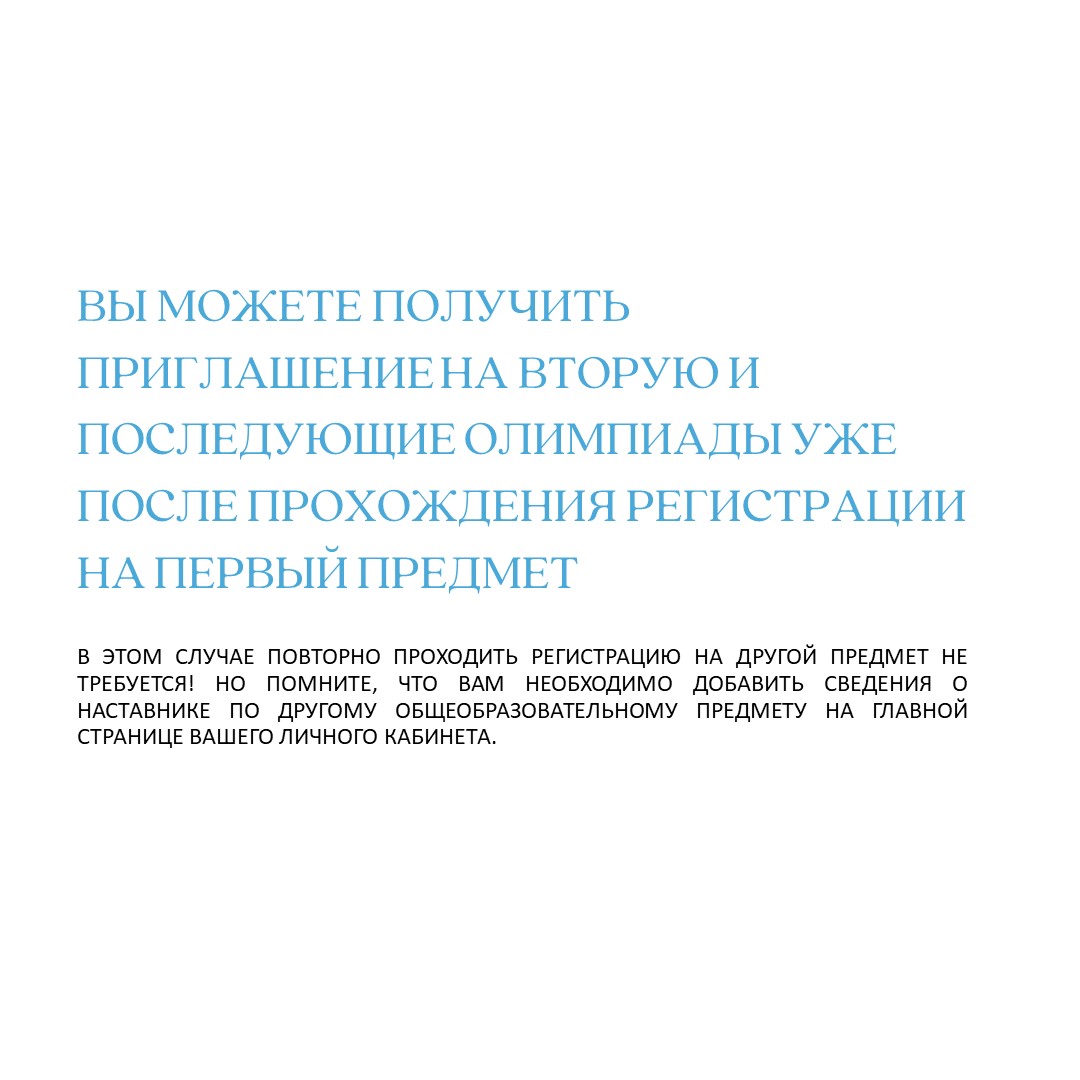 ВЫ МОЖЕТЕ ПОЛУЧИТЬ ПРИГЛАШЕНИЕ НА ВТОРУЮ И ПОСЛЕДУЮЩИЕ ОЛИМПИАДЫ УЖЕ ПОСЛЕ ПРОХОЖДЕНИЯ РЕГИСТРАЦИИ НА ПЕРВЫЙ ПРЕДМЕТ

В ЭТОМ СЛУЧАЕ ПОВТОРНО ПРОХОДИТЬ РЕГИСТРАЦИЮ НА ДРУГОЙ ПРЕДМЕТ НЕ ТРЕБУЕТСЯ! НО ПОМНИТЕ, ЧТО ВАМ НЕОБХОДИМО ДОБАВИТЬ СВЕДЕНИЯ О НАСТАВНИКЕ ПО ДРУГОМУ ОБЩЕОБРАЗОВАТЕЛЬНОМУ ПРЕДМЕТУ НА ГЛАВНОЙ СТРАНИЦЕ ВАШЕГО ЛИЧНОГО КАБИНЕТА.